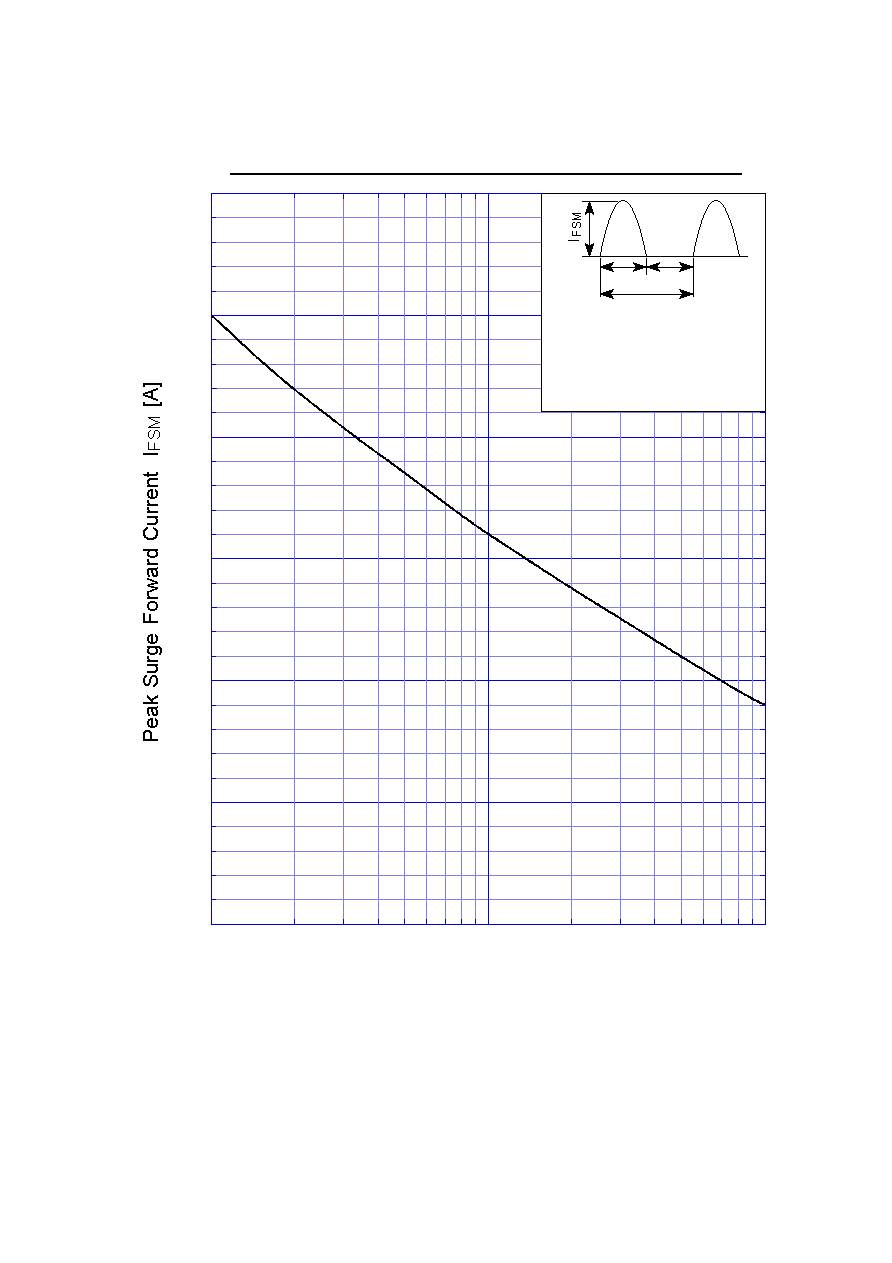 $I_{FSM}$

Peak Surge Forward Current $I_{FSM}$ [A]